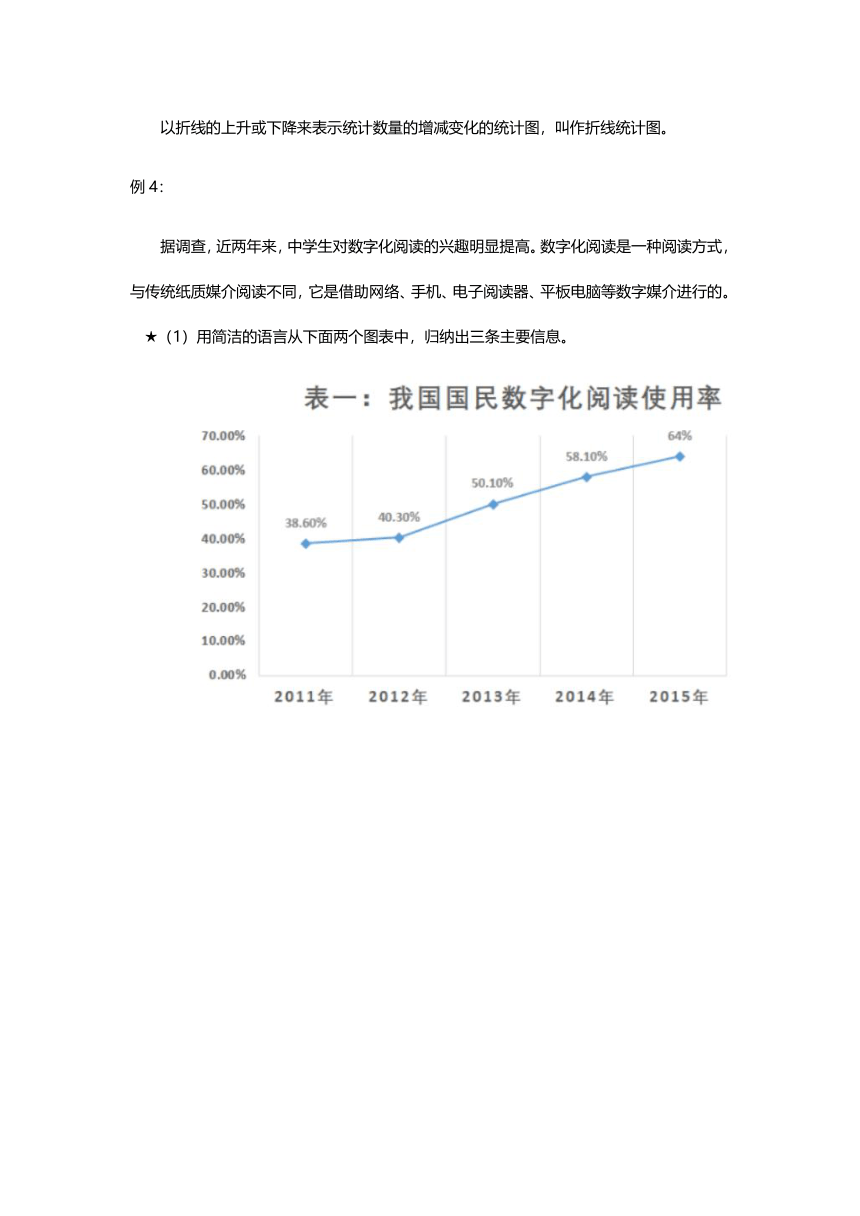 以折线的上升或下降来表示统计数量的增减变化的统计图，叫作折线统计图。

例 4:

据调查，近两年来，中学生对数字化阅读的兴趣明显提高。数字化阅读是一种阅读方式，与传统纸质媒介阅读不同，它是借助网络、手机、电子阅读器、平板电脑等数字媒介进行的。

★（1）用简洁的语言从下面两个图表中，归纳出三条主要信息。

表一：我国国民数字化阅读使用率

70.00%
60.00%
50.00%
40.00%
30.00%
20.00%
10.00%
0.00%

38.60%
40.30%
50.10%
58.10%
64%

2011年
2012年
2013年
2014年
2015年